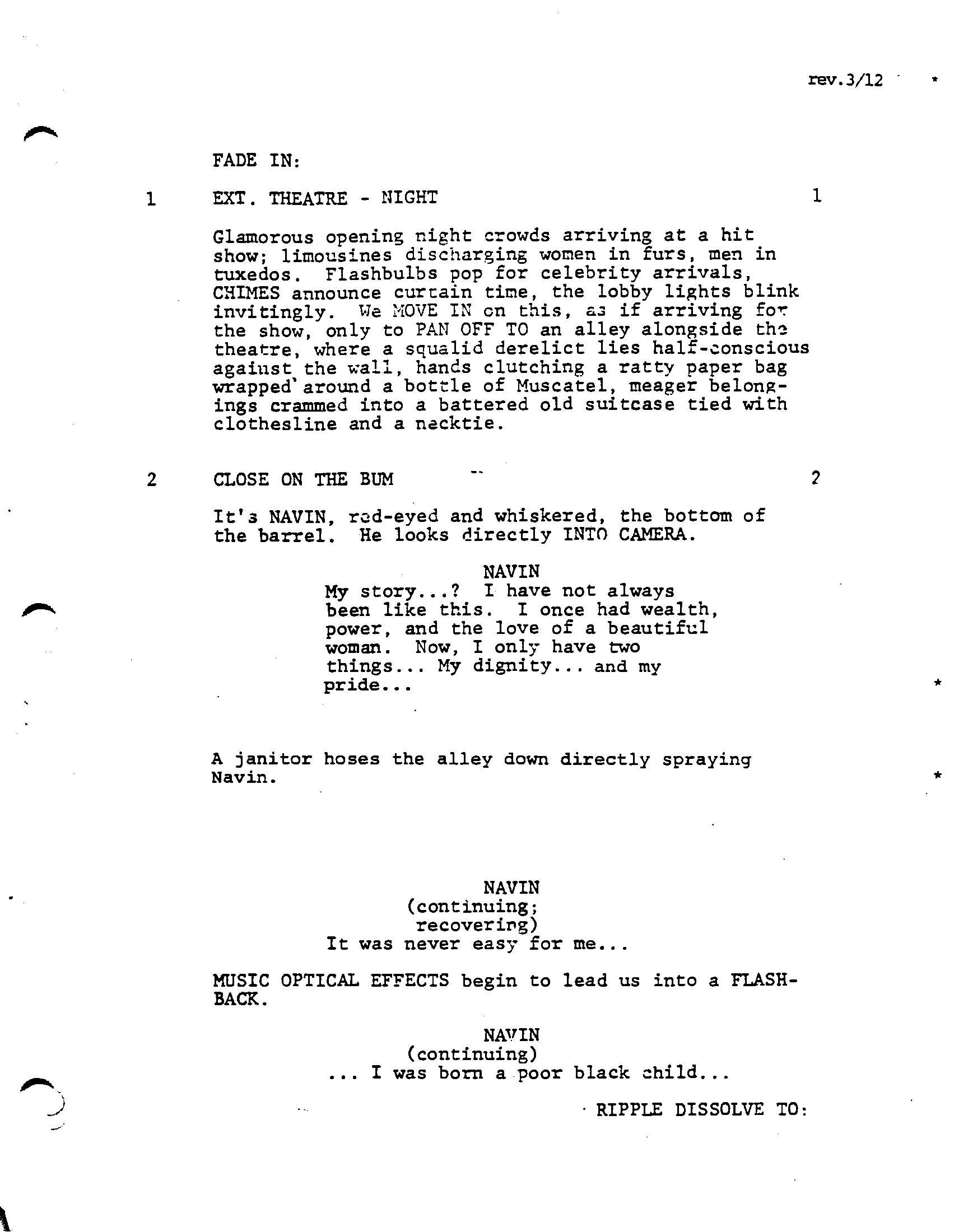 rev.3/12 *

FADE IN:

1 EXT. THEATRE - NIGHT 1

Glamorous opening night crowds arriving at a hit show; limousines discharging women in furs, men in tuxedos. Flashbulbs pop for celebrity arrivals, CHIMES announce curtain time, the lobby lights blink invitingly. We MOVE IN on this, as if arriving for the show, only to PAN OFF TO an alley alongside the theatre, where a squalid derelict lies half-conscious against the wall, hands clutching a ratty paper bag wrapped around a bottle of Muscatel, meager belongings crammed into a battered old suitcase tied with clothesline and a necktie.

2 CLOSE ON THE BUM 2

It's NAVIN, red-eyed and whiskered, the bottom of the barrel. He looks directly INTO CAMERA.

NAVIN
My story...? I have not always been like this. I once had wealth, power, and the love of a beautiful woman. Now, I only have two things... My dignity... and my pride... *

A janitor hoses the alley down directly spraying Navin. *

NAVIN
(continuing;
recovering)
It was never easy for me...

MUSIC OPTICAL EFFECTS begin to lead us into a FLASHBACK.

NAVIN
(continuing)
... I was born a poor black child...

RIPPLE DISSOLVE TO: